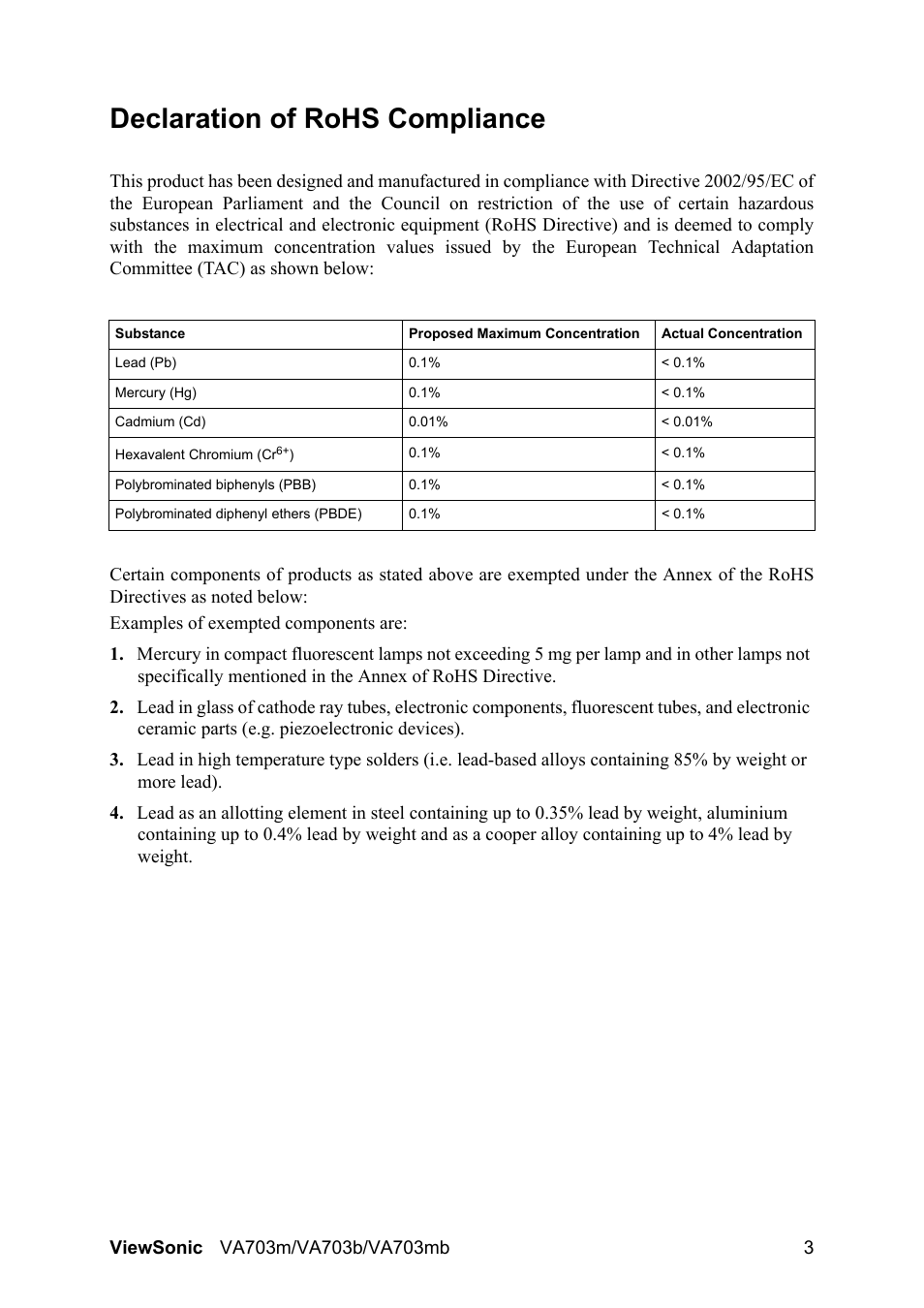 Declaration of RoHS Compliance

This product has been designed and manufactured in compliance with Directive 2002/95/EC of the European Parliament and the Council on restriction of the use of certain hazardous substances in electrical and electronic equipment (RoHS Directive) and is deemed to comply with the maximum concentration values issued by the European Technical Adaptation Committee (TAC) as shown below:

| Substance | Proposed Maximum Concentration | Actual Concentration |
|---|---|---|
| Lead (Pb) | 0.1% | < 0.1% |
| Mercury (Hg) | 0.1% | < 0.1% |
| Cadmium (Cd) | 0.01% | < 0.01% |
| Hexavalent Chromium ($Cr^{6+}$) | 0.1% | < 0.1% |
| Polybrominated biphenyls (PBB) | 0.1% | < 0.1% |
| Polybrominated diphenyl ethers (PBDE) | 0.1% | < 0.1% |

Certain components of products as stated above are exempted under the Annex of the RoHS Directives as noted below:

Examples of exempted components are:

1. Mercury in compact fluorescent lamps not exceeding 5 mg per lamp and in other lamps not specifically mentioned in the Annex of RoHS Directive.

2. Lead in glass of cathode ray tubes, electronic components, fluorescent tubes, and electronic ceramic parts (e.g. piezoelectronic devices).

3. Lead in high temperature type solders (i.e. lead-based alloys containing 85% by weight or more lead).

4. Lead as an allotting element in steel containing up to 0.35% lead by weight, aluminium containing up to 0.4% lead by weight and as a cooper alloy containing up to 4% lead by weight.

ViewSonic VA703m/VA703b/VA703mb 3